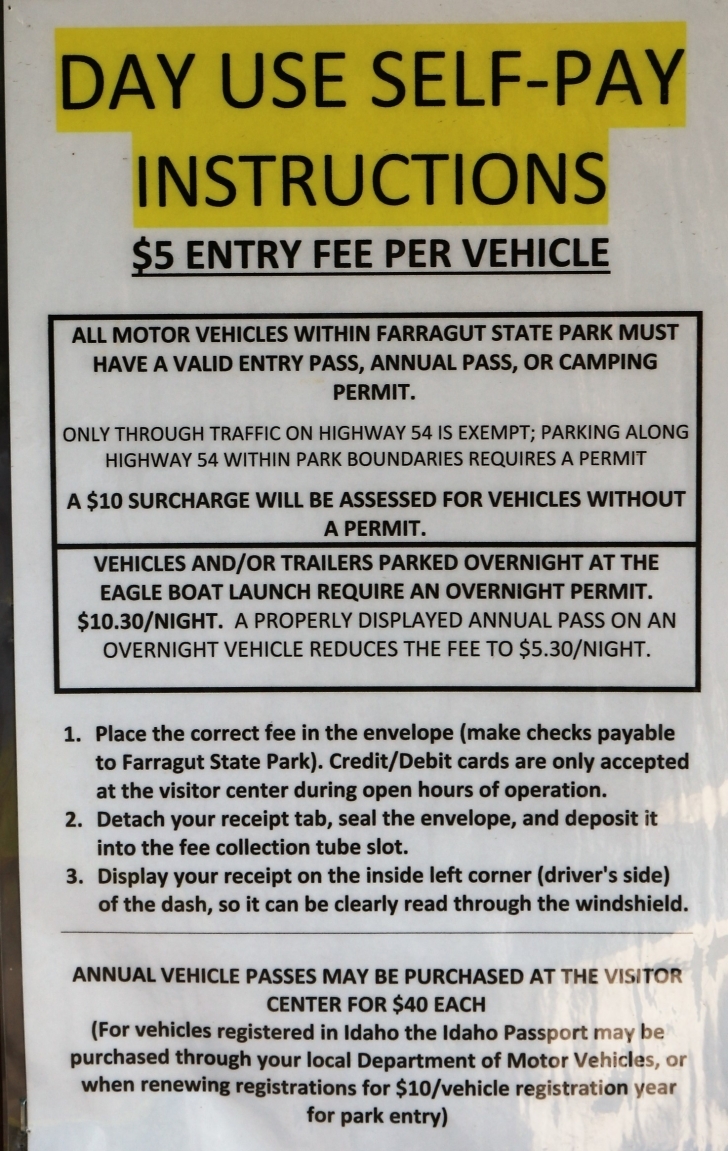 DAY USE SELF-PAY INSTRUCTIONS

$5 ENTRY FEE PER VEHICLE

ALL MOTOR VEHICLES WITHIN FARRAGUT STATE PARK MUST HAVE A VALID ENTRY PASS, ANNUAL PASS, OR CAMPING PERMIT.

ONLY THROUGH TRAFFIC ON HIGHWAY 54 IS EXEMPT; PARKING ALONG HIGHWAY 54 WITHIN PARK BOUNDARIES REQUIRES A PERMIT

A $10 SURCHARGE WILL BE ASSESSED FOR VEHICLES WITHOUT A PERMIT.

VEHICLES AND/OR TRAILERS PARKED OVERNIGHT AT THE EAGLE BOAT LAUNCH REQUIRE AN OVERNIGHT PERMIT. $10.30/NIGHT. A PROPERLY DISPLAYED ANNUAL PASS ON AN OVERNIGHT VEHICLE REDUCES THE FEE TO $5.30/NIGHT.

1. Place the correct fee in the envelope (make checks payable to Farragut State Park). Credit/Debit cards are only accepted at the visitor center during open hours of operation.
2. Detach your receipt tab, seal the envelope, and deposit it into the fee collection tube slot.
3. Display your receipt on the inside left corner (driver's side) of the dash, so it can be clearly read through the windshield.

ANNUAL VEHICLE PASSES MAY BE PURCHASED AT THE VISITOR CENTER FOR $40 EACH
(For vehicles registered in Idaho the Idaho Passport may be purchased through your local Department of Motor Vehicles, or when renewing registrations for $10/vehicle registration year for park entry)